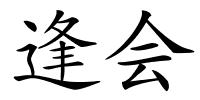 逢会